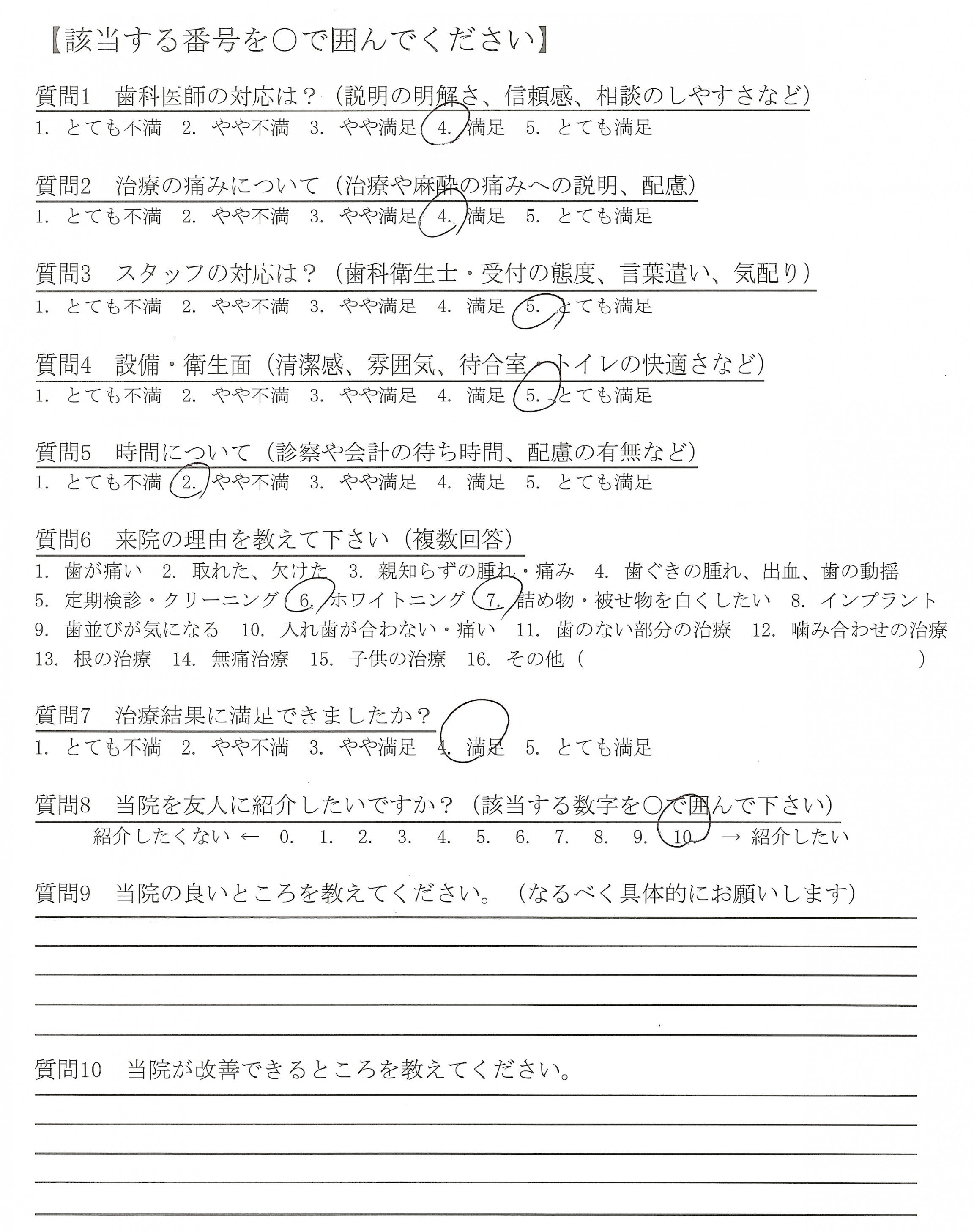 【該当する番号を○で囲んでください】

質問1 歯科医師の対応は？（説明の明解さ、信頼感、相談のしやすさなど）
1. とても不満 2. やや不満 3. やや満足 4. 満足 5. とても満足

質問2 治療の痛みについて（治療や麻酔の痛みへの説明、配慮）
1. とても不満 2. やや不満 3. やや満足 4. 満足 5. とても満足

質問3 スタッフの対応は？（歯科衛生士・受付の態度、言葉遣い、気配り）
1. とても不満 2. やや不満 3. やや満足 4. 満足 5. とても満足

質問4 設備・衛生面（清潔感、雰囲気、待合室・トイレの快適さなど）
1. とても不満 2. やや不満 3. やや満足 4. 満足 5. とても満足

質問5 時間について（診察や会計の待ち時間、配慮の有無など）
1. とても不満 2. やや不満 3. やや満足 4. 満足 5. とても満足

質問6 来院の理由を教えて下さい（複数回答）
1. 歯が痛い 2. 取れた、欠けた 3. 親知らずの腫れ・痛み 4. 歯ぐきの腫れ、出血、歯の動揺 5. 定期検診・クリーニング 6. ホワイトニング 7. 詰め物・被せ物を白くしたい 8. インプラント 9. 歯並びが気になる 10. 入れ歯が合わない・痛い 11. 歯のない部分の治療 12. 噛み合わせの治療 13. 根の治療 14. 無痛治療 15. 子供の治療 16. その他（ ）

質問7 治療結果に満足できましたか？
1. とても不満 2. やや不満 3. やや満足 4. 満足 5. とても満足

質問8 当院を友人に紹介したいですか？（該当する数字を○で囲んで下さい）
紹介したくない ← 0. 1. 2. 3. 4. 5. 6. 7. 8. 9. 10. → 紹介したい

質問9 当院の良いところを教えてください。（なるべく具体的にお願いします）

質問10 当院が改善できるところを教えてください。